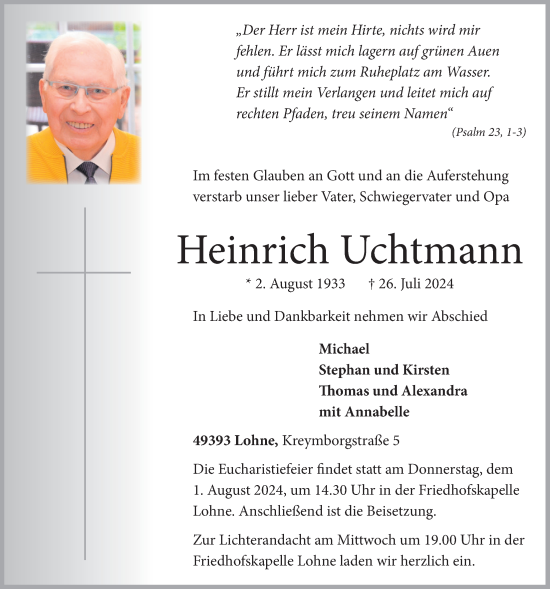 „Der Herr ist mein Hirte, nichts wird mir fehlen. Er lässt mich lagern auf grünen Auen und führt mich zum Ruheplatz am Wasser. Er stillt mein Verlangen und leitet mich auf rechten Pfaden, treu seinem Namen“
(Psalm 23, 1-3)

Im festen Glauben an Gott und an die Auferstehung verstarb unser lieber Vater, Schwiegervater und Opa

Heinrich Uchtmann

* 2. August 1933 † 26. Juli 2024

In Liebe und Dankbarkeit nehmen wir Abschied

Michael
Stephan und Kirsten
Thomas und Alexandra
mit Annabelle

49393 Lohne, Kreymborgstraße 5

Die Eucharistiefeier findet statt am Donnerstag, dem 1. August 2024, um 14.30 Uhr in der Friedhofskapelle Lohne. Anschließend ist die Beisetzung.

Zur Lichterandacht am Mittwoch um 19.00 Uhr in der Friedhofskapelle Lohne laden wir herzlich ein.